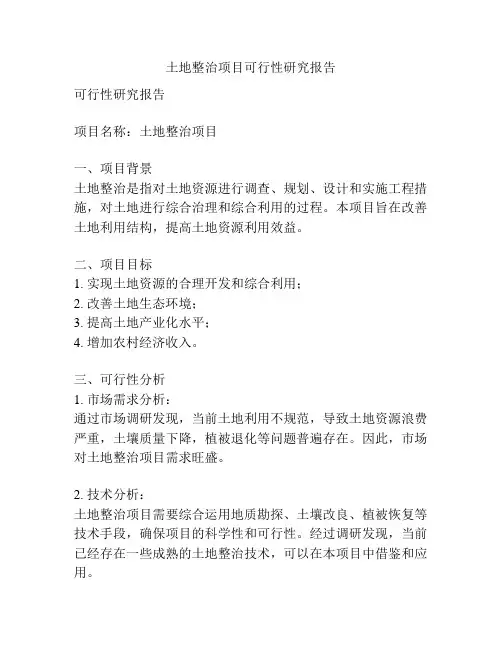 土地整治项目可行性研究报告

可行性研究报告

项目名称：土地整治项目

一、项目背景
土地整治是指对土地资源进行调查、规划、设计和实施工程措施，对土地进行综合治理和综合利用的过程。本项目旨在改善土地利用结构，提高土地资源利用效益。

二、项目目标
1. 实现土地资源的合理开发和综合利用；
2. 改善土地生态环境；
3. 提高土地产业化水平；
4. 增加农村经济收入。

三、可行性分析
1. 市场需求分析：
通过市场调研发现，当前土地利用不规范，导致土地资源浪费严重，土壤质量下降，植被退化等问题普遍存在。因此，市场对土地整治项目需求旺盛。

2. 技术分析：
土地整治项目需要综合运用地质勘探、土壤改良、植被恢复等技术手段，确保项目的科学性和可行性。经过调研发现，当前已经存在一些成熟的土地整治技术，可以在本项目中借鉴和应用。